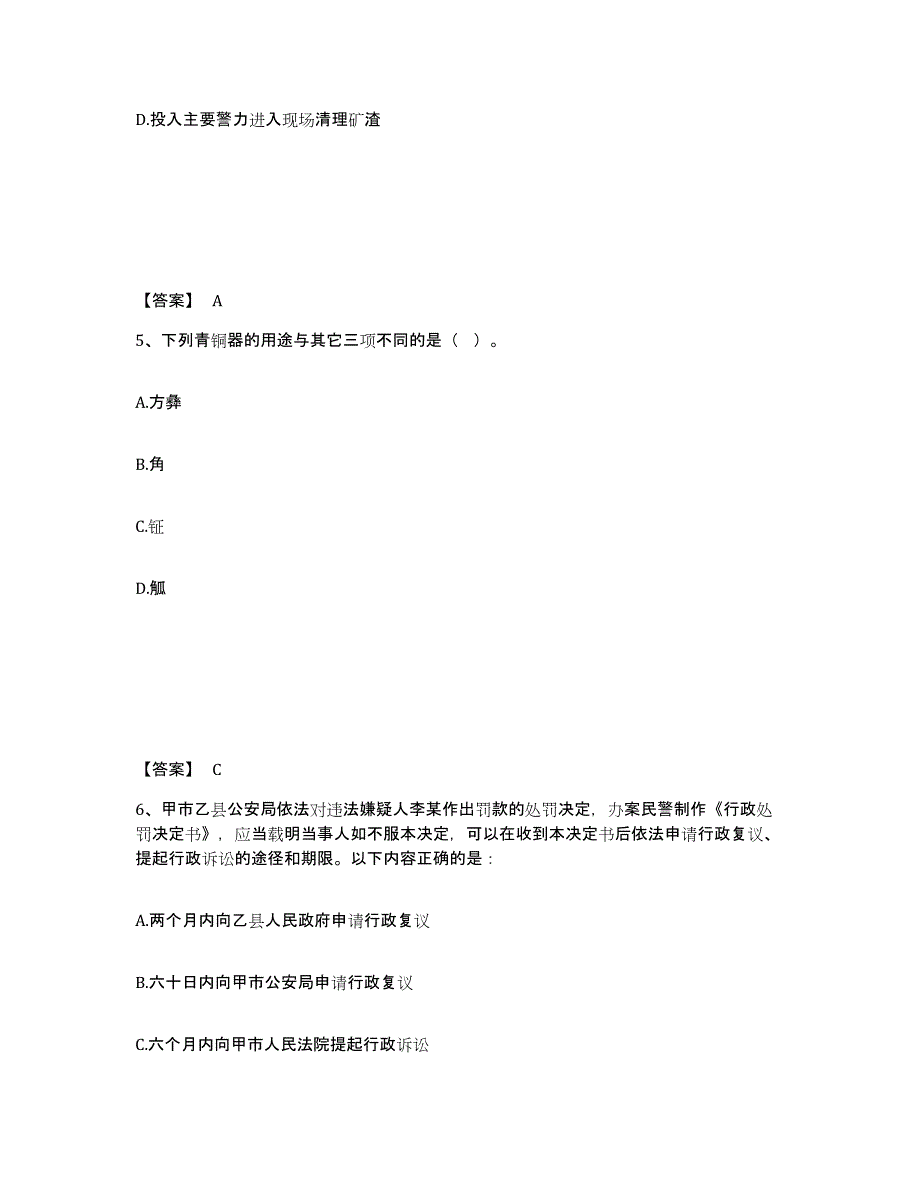 D.投入主要警力进入现场清理矿渣

【答案】 A

5、下列青铜器的用途与其它三项不同的是（ ）。

A.方彝

B.角

C.钲

D.觚

【答案】 C

6、甲市乙县公安局依法对违法嫌疑人李某作出罚款的处罚决定，办案民警制作《行政处罚决定书》，应当载明当事人如不服本决定，可以在收到本决定书后依法申请行政复议、提起行政诉讼的途径和期限。以下内容正确的是：

A.两个月内向乙县人民政府申请行政复议

B.六十日内向甲市公安局申请行政复议

C.六个月内向甲市人民法院提起行政诉讼